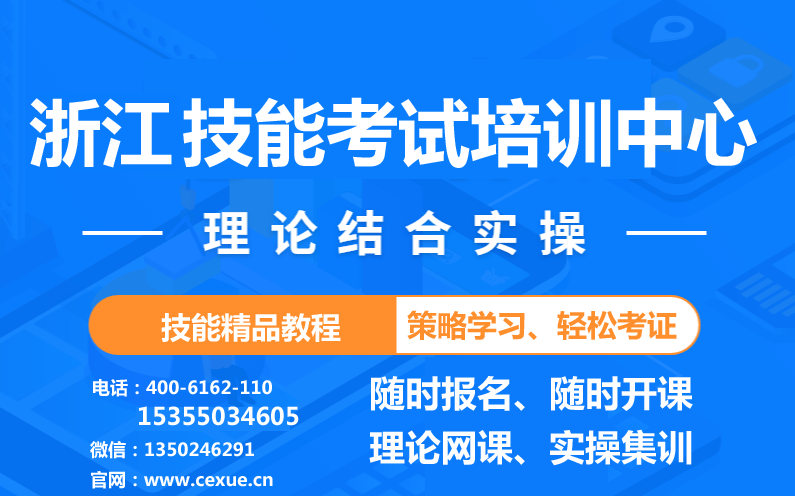 浙江 技能考试培训中心

理论结合实操

技能精品教程

策略学习、轻松考证

电话：400-6162-110
15355034605
微信：1350246291
官网：www.cexue.cn

随时报名、随时开课
理论网课、实操集训